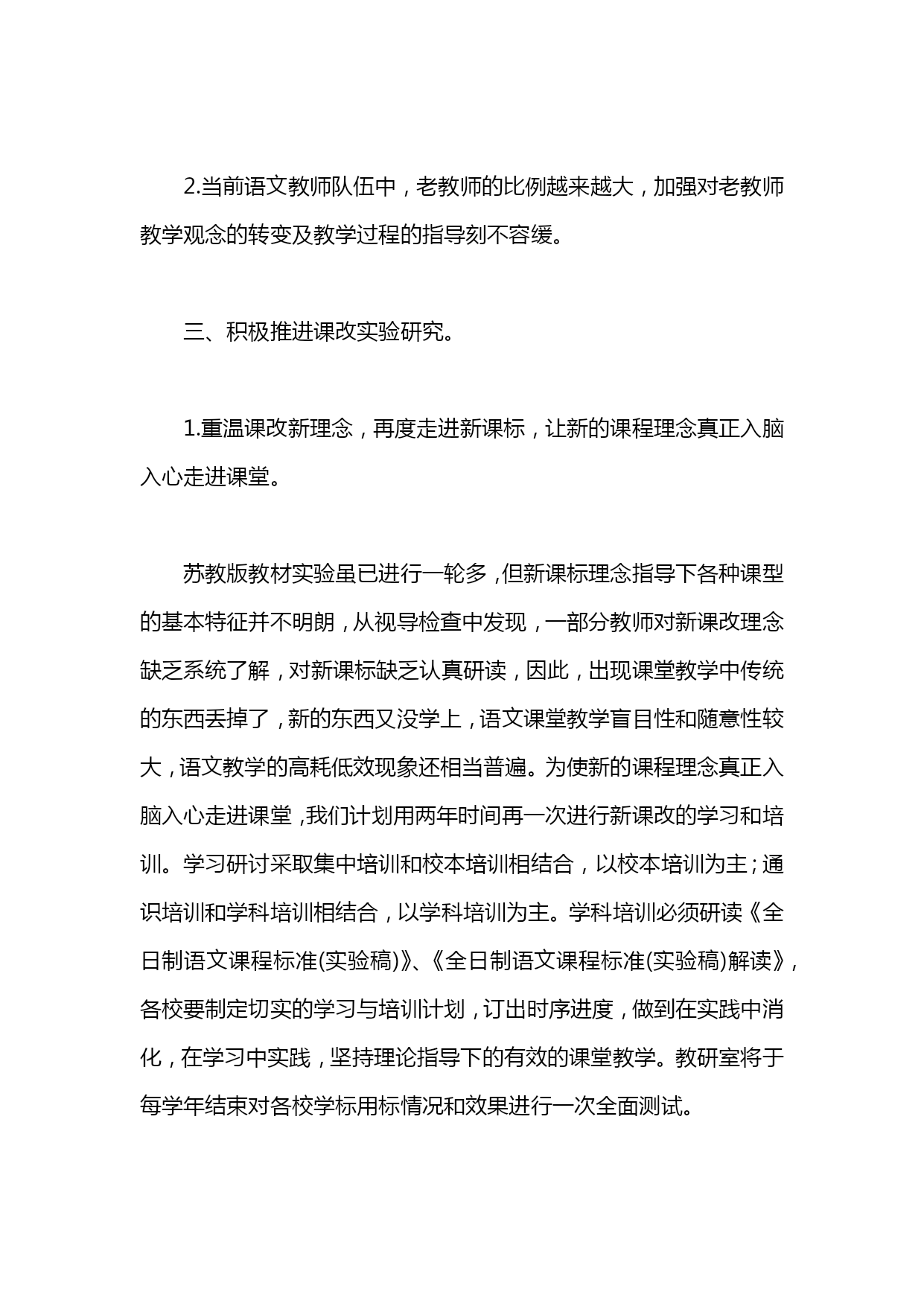 2.当前语文教师队伍中，老教师的比例越来越大，加强对老教师教学观念的转变及教学过程的指导刻不容缓。

三、积极推进课改实验研究。

1.重温课改新理念，再度走进新课标，让新的课程理念真正入脑入心走进课堂。

苏教版教材实验虽已进行一轮多，但新课标理念指导下各种课型的基本特征并不明朗，从视导检查中发现，一部分教师对新课改理念缺乏系统了解，对新课标缺乏认真研读，因此，出现课堂教学中传统的东西丢掉了，新的东西又没学上，语文课堂教学盲目性和随意性较大，语文教学的高耗低效现象还相当普遍。为使新的课程理念真正入脑入心走进课堂，我们计划用两年时间再一次进行新课改的学习和培训。学习研讨采取集中培训和校本培训相结合，以校本培训为主；通识培训和学科培训相结合，以学科培训为主。学科培训必须研读《全日制语文课程标准(实验稿)》、《全日制语文课程标准(实验稿)解读》，各校要制定切实的学习与培训计划，订出时序进度，做到在实践中消化，在学习中实践，坚持理论指导下的有效的课堂教学。教研室将于每学年结束对各校学标用标情况和效果进行一次全面测试。